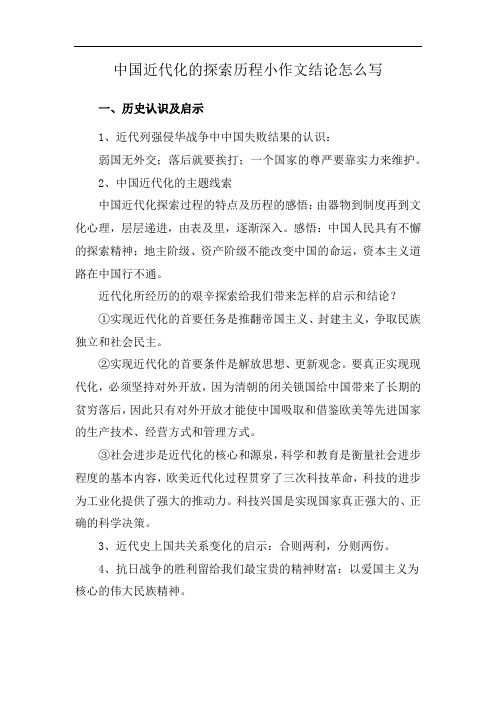 中国近代化的探索历程小作文结论怎么写

一、历史认识及启示

1、近代列强侵华战争中中国失败结果的认识：

弱国无外交；落后就要挨打；一个国家的尊严要靠实力来维护。

2、中国近代化的主题线索

中国近代化探索过程的特点及历程的感悟：由器物到制度再到文化心理，层层递进，由表及里，逐渐深入。感悟：中国人民具有不懈的探索精神；地主阶级、资产阶级不能改变中国的命运，资本主义道路在中国行不通。

近代化所经历的的艰辛探索给我们带来怎样的启示和结论？

①实现近代化的首要任务是推翻帝国主义、封建主义，争取民族独立和社会民主。

②实现近代化的首要条件是解放思想、更新观念。要真正实现现代化，必须坚持对外开放，因为清朝的闭关锁国给中国带来了长期的贫穷落后，因此只有对外开放才能使中国吸取和借鉴欧美等先进国家的生产技术、经营方式和管理方式。

③社会进步是近代化的核心和源泉，科学和教育是衡量社会进步程度的基本内容，欧美近代化过程贯穿了三次科技革命，科技的进步为工业化提供了强大的推动力。科技兴国是实现国家真正强大的、正确的科学决策。

3、近代史上国共关系变化的启示：合则两利，分则两伤。

4、抗日战争的胜利留给我们最宝贵的精神财富：以爱国主义为核心的伟大民族精神。